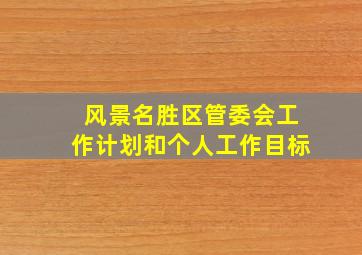 风景名胜区管委会工作计划和个人工作目标